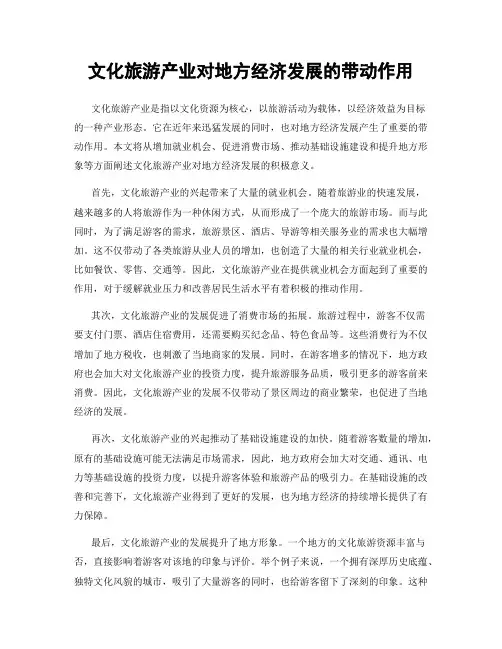 文化旅游产业对地方经济发展的带动作用

文化旅游产业是指以文化资源为核心，以旅游活动为载体，以经济效益为目标的一种产业形态。它在近年来迅猛发展的同时，也对地方经济发展产生了重要的带动作用。本文将从增加就业机会、促进消费市场、推动基础设施建设和提升地方形象等方面阐述文化旅游产业对地方经济发展的积极意义。

首先，文化旅游产业的兴起带来了大量的就业机会。随着旅游业的快速发展，越来越多的人将旅游作为一种休闲方式，从而形成了一个庞大的旅游市场。而与此同时，为了满足游客的需求，旅游景区、酒店、导游等相关服务业的需求也大幅增加。这不仅带动了各类旅游从业人员的增加，也创造了大量的相关行业就业机会，比如餐饮、零售、交通等。因此，文化旅游产业在提供就业机会方面起到了重要的作用，对于缓解就业压力和改善居民生活水平有着积极的推动作用。

其次，文化旅游产业的发展促进了消费市场的拓展。旅游过程中，游客不仅需要支付门票、酒店住宿费用，还需要购买纪念品、特色食品等。这些消费行为不仅增加了地方税收，也刺激了当地商家的发展。同时，在游客增多的情况下，地方政府也会加大对文化旅游产业的投资力度，提升旅游服务品质，吸引更多的游客前来消费。因此，文化旅游产业的发展不仅带动了景区周边的商业繁荣，也促进了当地经济的发展。

再次，文化旅游产业的兴起推动了基础设施建设的加快。随着游客数量的增加，原有的基础设施可能无法满足市场需求，因此，地方政府会加大对交通、通讯、电力等基础设施的投资力度，以提升游客体验和旅游产品的吸引力。在基础设施的改善和完善下，文化旅游产业得到了更好的发展，也为地方经济的持续增长提供了有力保障。

最后，文化旅游产业的发展提升了地方形象。一个地方的文化旅游资源丰富与否，直接影响着游客对该地的印象与评价。举个例子来说，一个拥有深厚历史底蕴、独特文化风貌的城市，吸引了大量游客的同时，也给游客留下了深刻的印象。这种